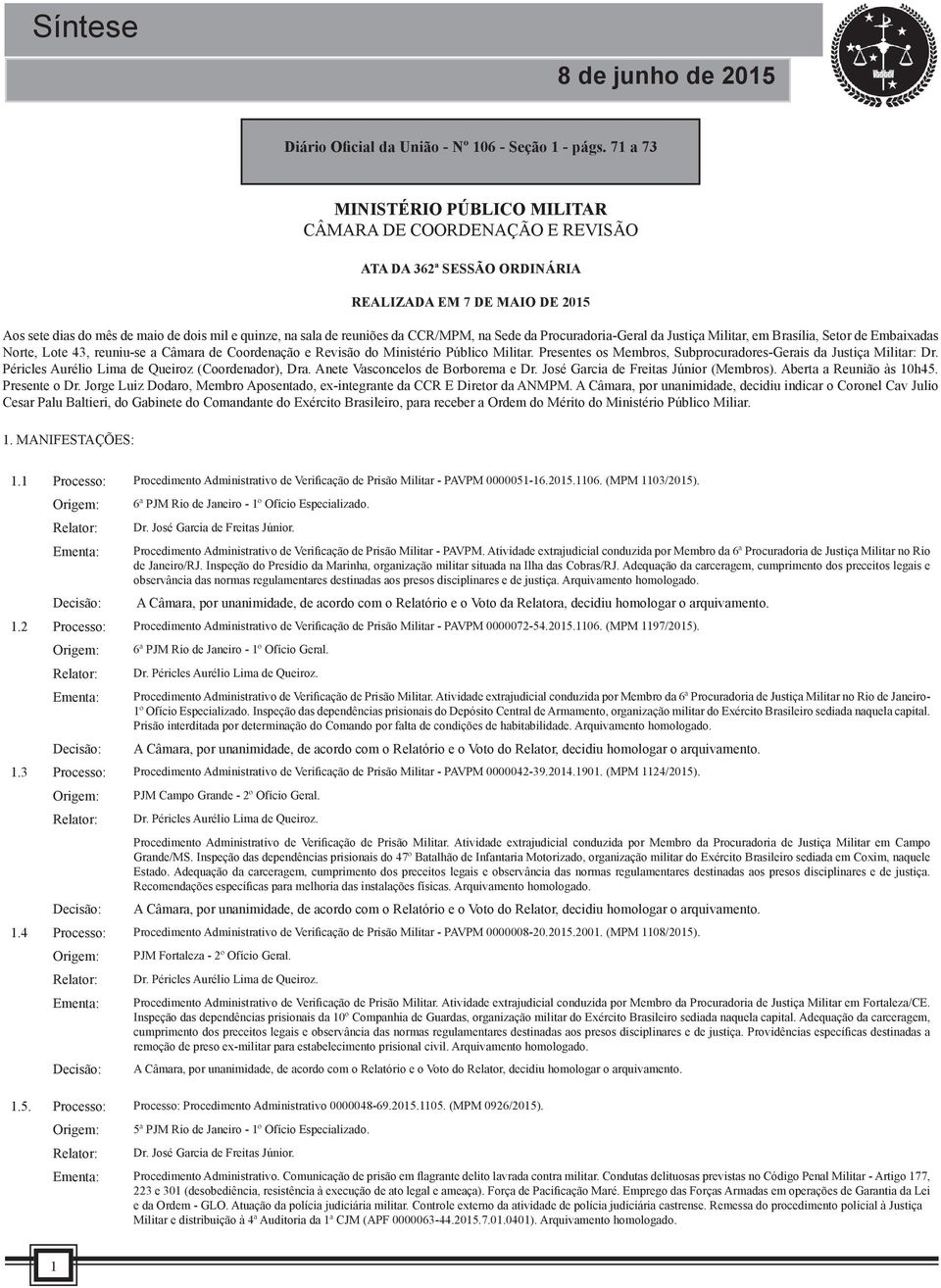 Síntese

8 de junho de 2015

Diário Oficial da União - Nº 106 - Seção 1 - págs. 71 a 73

MINISTÉRIO PÚBLICO MILITAR
CÂMARA DE COORDENAÇÃO E REVISÃO

ATA DA 362ª SESSÃO ORDINÁRIA

REALIZADA EM 7 DE MAIO DE 2015

Aos sete dias do mês de maio de dois mil e quinze, na sala de reuniões da CCR/MPM, na Sede da Procuradoria-Geral da Justiça Militar, em Brasília, Setor de Embaixadas Norte, Lote 43, reuniu-se a Câmara de Coordenação e Revisão do Ministério Público Militar. Presentes os Membros, Subprocuradores-Gerais da Justiça Militar: Dr. Péricles Aurélio Lima de Queiroz (Coordenador), Dra. Anete Vasconcelos de Borborema e Dr. José Garcia de Freitas Júnior (Membros). Aberta a Reunião às 10h45. Presente o Dr. Jorge Luiz Dodaro, Membro Aposentado, ex-integrante da CCR E Diretor da ANMPM. A Câmara, por unanimidade, decidiu indicar o Coronel Cav Julio Cesar Palu Baltieri, do Gabinete do Comandante do Exército Brasileiro, para receber a Ordem do Mérito do Ministério Público Miliar.

1. MANIFESTAÇÕES:

1.1 Processo: Procedimento Administrativo de Verificação de Prisão Militar - PAVPM 0000051-16.2015.1106. (MPM 1103/2015).
Origem: 6ª PJM Rio de Janeiro - 1º Ofício Especializado.
Relator: Dr. José Garcia de Freitas Júnior.
Ementa: Procedimento Administrativo de Verificação de Prisão Militar - PAVPM. Atividade extrajudicial conduzida por Membro da 6ª Procuradoria de Justiça Militar no Rio de Janeiro/RJ. Inspeção do Presídio da Marinha, organização militar situada na Ilha das Cobras/RJ. Adequação da carceragem, cumprimento dos preceitos legais e observância das normas regulamentares destinadas aos presos disciplinares e de justiça. Arquivamento homologado.
Decisão: A Câmara, por unanimidade, de acordo com o Relatório e o Voto da Relatora, decidiu homologar o arquivamento.

1.2 Processo: Procedimento Administrativo de Verificação de Prisão Militar - PAVPM 0000072-54.2015.1106. (MPM 1197/2015).
Origem: 6ª PJM Rio de Janeiro - 1º Ofício Geral.
Relator: Dr. Péricles Aurélio Lima de Queiroz.
Ementa: Procedimento Administrativo de Verificação de Prisão Militar. Atividade extrajudicial conduzida por Membro da 6ª Procuradoria de Justiça Militar no Rio de Janeiro-1º Ofício Especializado. Inspeção das dependências prisionais do Depósito Central de Armamento, organização militar do Exército Brasileiro sediada naquela capital. Prisão interditada por determinação do Comando por falta de condições de habitabilidade. Arquivamento homologado.
Decisão: A Câmara, por unanimidade, de acordo com o Relatório e o Voto do Relator, decidiu homologar o arquivamento.

1.3 Processo: Procedimento Administrativo de Verificação de Prisão Militar - PAVPM 0000042-39.2014.1901. (MPM 1124/2015).
Origem: PJM Campo Grande - 2º Ofício Geral.
Relator: Dr. Péricles Aurélio Lima de Queiroz.
Procedimento Administrativo de Verificação de Prisão Militar. Atividade extrajudicial conduzida por Membro da Procuradoria de Justiça Militar em Campo Grande/MS. Inspeção das dependências prisionais do 47º Batalhão de Infantaria Motorizado, organização militar do Exército Brasileiro sediada em Coxim, naquele Estado. Adequação da carceragem, cumprimento dos preceitos legais e observância das normas regulamentares destinadas aos presos disciplinares e de justiça. Recomendações específicas para melhoria das instalações físicas. Arquivamento homologado.
Decisão: A Câmara, por unanimidade, de acordo com o Relatório e o Voto do Relator, decidiu homologar o arquivamento.

1.4 Processo: Procedimento Administrativo de Verificação de Prisão Militar - PAVPM 0000008-20.2015.2001. (MPM 1108/2015).
Origem: PJM Fortaleza - 2º Ofício Geral.
Relator: Dr. Péricles Aurélio Lima de Queiroz.
Ementa: Procedimento Administrativo de Verificação de Prisão Militar. Atividade extrajudicial conduzida por Membro da Procuradoria de Justiça Militar em Fortaleza/CE. Inspeção das dependências prisionais da 10ª Companhia de Guardas, organização militar do Exército Brasileiro sediada naquela capital. Adequação da carceragem, cumprimento dos preceitos legais e observância das normas regulamentares destinadas aos presos disciplinares e de justiça. Providências específicas destinadas a remoção de preso ex-militar para estabelecimento prisional civil. Arquivamento homologado.
Decisão: A Câmara, por unanimidade, de acordo com o Relatório e o Voto do Relator, decidiu homologar o arquivamento.

1.5. Processo: Processo: Procedimento Administrativo 0000048-69.2015.1105. (MPM 0926/2015).
Origem: 5ª PJM Rio de Janeiro - 1º Ofício Especializado.
Relator: Dr. José Garcia de Freitas Júnior.
Ementa: Procedimento Administrativo. Comunicação de prisão em flagrante delito lavrada contra militar. Condutas delituosas previstas no Código Penal Militar - Artigo 177, 223 e 301 (desobediência, resistência à execução de ato legal e ameaça). Força de Pacificação Maré. Emprego das Forças Armadas em operações de Garantia da Lei e da Ordem - GLO. Atuação da polícia judiciária militar. Controle externo da atividade de polícia judiciária castrense. Remessa do procedimento policial à Justiça Militar e distribuição à 4ª Auditoria da 1ª CJM (APF 0000063-44.2015.7.01.0401). Arquivamento homologado.

1